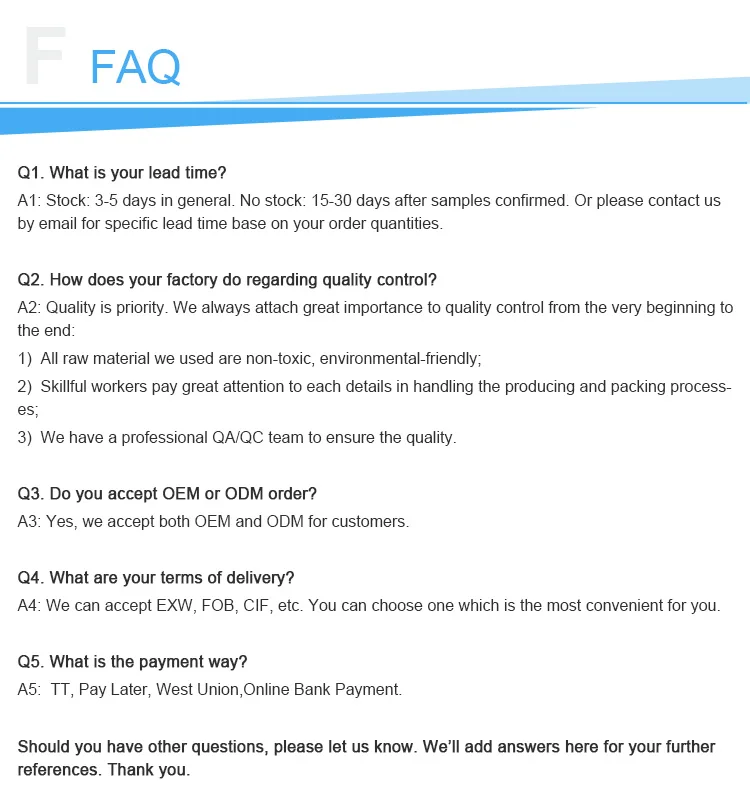 F FAQ

Q1. What is your lead time?
A1: Stock: 3-5 days in general. No stock: 15-30 days after samples confirmed. Or please contact us by email for specific lead time base on your order quantities.

Q2. How does your factory do regarding quality control?
A2: Quality is priority. We always attach great importance to quality control from the very beginning to the end:
1) All raw material we used are non-toxic, environmental-friendly;
2) Skillful workers pay great attention to each details in handling the producing and packing processes;
3) We have a professional QA/QC team to ensure the quality.

Q3. Do you accept OEM or ODM order?
A3: Yes, we accept both OEM and ODM for customers.

Q4. What are your terms of delivery?
A4: We can accept EXW, FOB, CIF, etc. You can choose one which is the most convenient for you.

Q5. What is the payment way?
A5: TT, Pay Later, West Union,Online Bank Payment.

Should you have other questions, please let us know. We'll add answers here for your further references. Thank you.